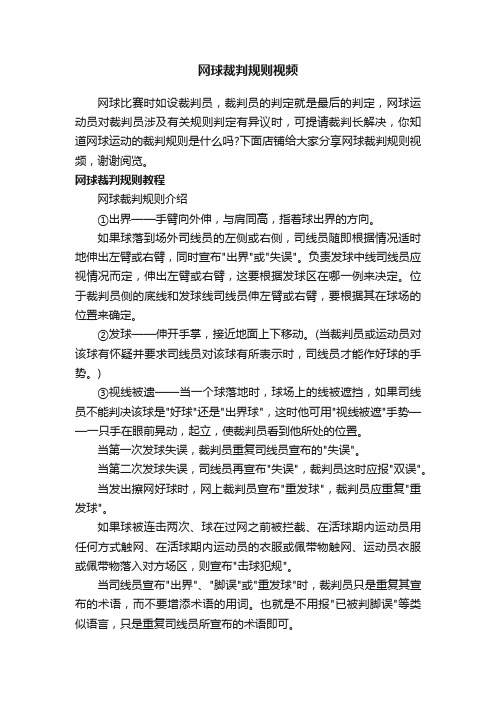 网球裁判规则视频

网球比赛时如设裁判员，裁判员的判定就是最后的判定，网球运动员对裁判员涉及有关规则判定有异议时，可提请裁判长解决，你知道网球运动的裁判规则是什么吗?下面店铺给大家分享网球裁判规则视频，谢谢阅览。

网球裁判规则教程

网球裁判规则介绍

①出界——手臂向外伸，与肩同高，指着球出界的方向。

如果球落到场外司线员的左侧或右侧，司线员随即根据情况适时地伸出左臂或右臂，同时宣布"出界"或"失误"。负责发球中线司线员应视情况而定，伸出左臂或右臂，这要根据发球区在哪一例来决定。位于裁判员侧的底线和发球线司线员伸左臂或右臂，要根据其在球场的位置来确定。

②发球——伸开手掌，接近地面上下移动。(当裁判员或运动员对该球有怀疑并要求司线员对该球有所表示时，司线员才能作好球的手势。)

③视线被遮——当一个球落地时，球场上的线被遮挡，如果司线员不能判决该球是"好球"还是"出界球"，这时他可用"视线被遮"手势——一只手在眼前晃动，起立，使裁判员看到他所处的位置。

当第一次发球失误，裁判员重复司线员宣布的"失误"。

当第二次发球失误，司线员再宣布"失误"，裁判员这时应报"双误"。

当发出擦网好球时，网上裁判员宣布"重发球"，裁判员应重复"重发球"。

如果球被连击两次、球在过网之前被拦截、在活球期内运动员用任何方式触网、在活球期内运动员的衣服或佩带物触网、运动员衣服或佩带物落入对方场区，则宣布"击球犯规"。

当司线员宣布"出界"、"脚误"或"重发球"时，裁判员只是重复其宣布的术语，而不要增添术语的用词。也就是不用报"已被判脚误"等类似语言，只是重复司线员所宣布的术语即可。